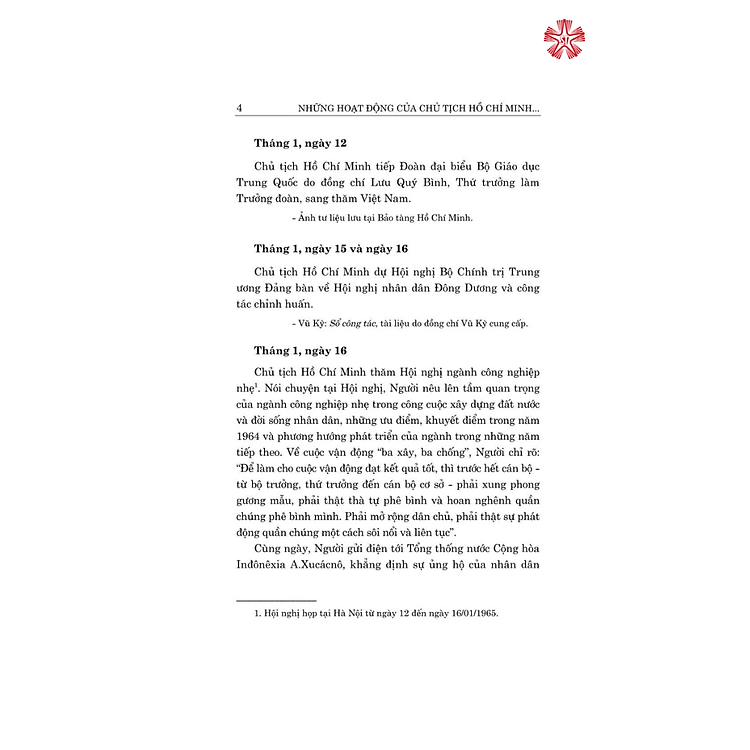 4 NHỮNG HOẠT ĐỘNG CỦA CHỦ TỊCH HỒ CHÍ MINH...

Tháng 1, ngày 12

Chủ tịch Hồ Chí Minh tiếp Đoàn đại biểu Bộ Giáo dục Trung Quốc do đồng chí Lưu Quý Bình, Thứ trưởng làm Trưởng đoàn, sang thăm Việt Nam.

- Ảnh tư liệu lưu tại Bảo tàng Hồ Chí Minh.

Tháng 1, ngày 15 và ngày 16

Chủ tịch Hồ Chí Minh dự Hội nghị Bộ Chính trị Trung ương Đảng bàn về Hội nghị nhân dân Đông Dương và công tác chỉnh huấn.

- Vũ Kỳ: Sổ công tác, tài liệu do đồng chí Vũ Kỳ cung cấp.

Tháng 1, ngày 16

Chủ tịch Hồ Chí Minh thăm Hội nghị ngành công nghiệp nhẹ$^1$. Nói chuyện tại Hội nghị, Người nêu lên tầm quan trọng của ngành công nghiệp nhẹ trong công cuộc xây dựng đất nước và đời sống nhân dân, những ưu điểm, khuyết điểm trong năm 1964 và phương hướng phát triển của ngành trong những năm tiếp theo. Về cuộc vận động "ba xây, ba chống", Người chỉ rõ: "Để làm cho cuộc vận động đạt kết quả tốt, thì trước hết cán bộ - từ bộ trưởng, thứ trưởng đến cán bộ cơ sở - phải xung phong gương mẫu, phải thật thà tự phê bình và hoan nghênh quần chúng phê bình mình. Phải mở rộng dân chủ, phải thật sự phát động quần chúng một cách sôi nổi và liên tục".

Cùng ngày, Người gửi điện tới Tổng thống nước Cộng hòa Inđônêxia A.Xucácnô, khẳng định sự ủng hộ của nhân dân

1. Hội nghị họp tại Hà Nội từ ngày 12 đến ngày 16/01/1965.